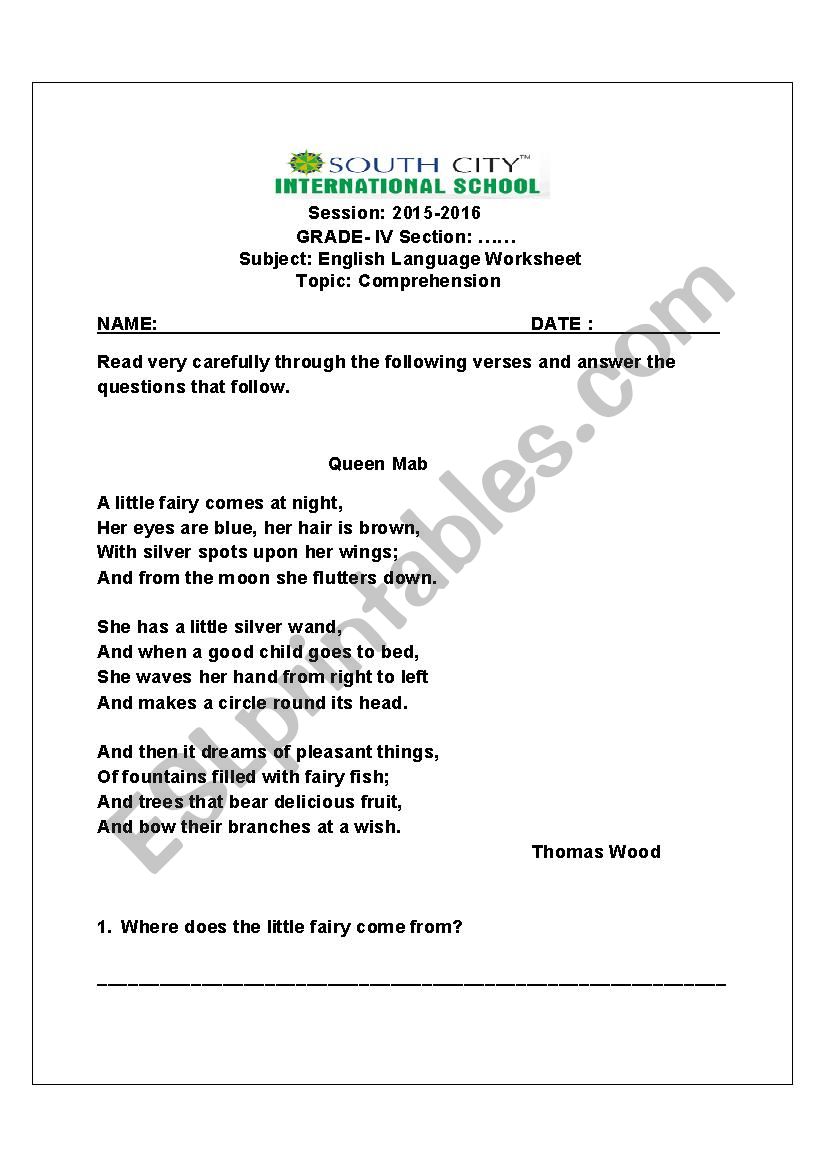 SOUTH CITY™
INTERNATIONAL SCHOOL

Session: 2015-2016
GRADE- IV Section: ……
Subject: English Language Worksheet
Topic: Comprehension

NAME: DATE :

Read very carefully through the following verses and answer the questions that follow.

Queen Mab

A little fairy comes at night,
Her eyes are blue, her hair is brown,
With silver spots upon her wings;
And from the moon she flutters down.

She has a little silver wand,
And when a good child goes to bed,
She waves her hand from right to left
And makes a circle round its head.

And then it dreams of pleasant things,
Of fountains filled with fairy fish;
And trees that bear delicious fruit,
And bow their branches at a wish.

Thomas Wood

1. Where does the little fairy come from?

ESLprintables.com